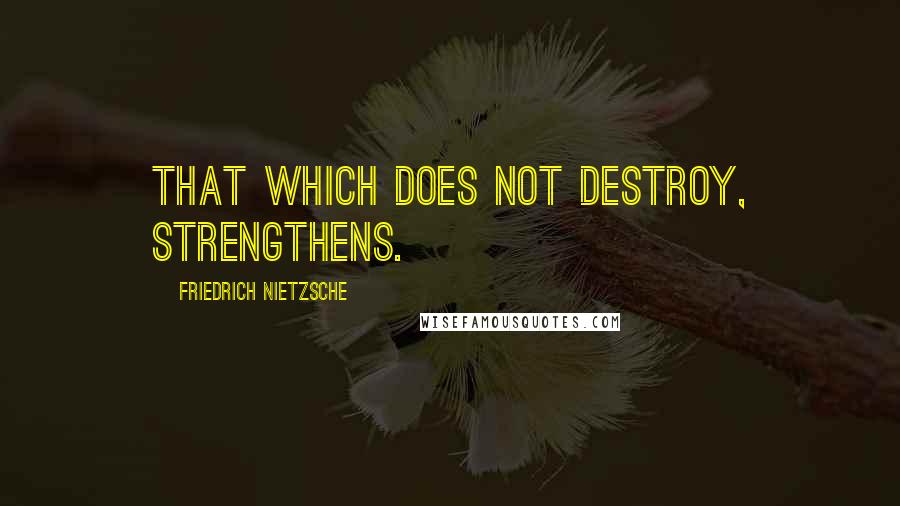 THAT WHICH DOES NOT DESTROY, STRENGTHENS.

FRIEDRICH NIETZSCHE

WISEFAMOUSQUOTES.COM